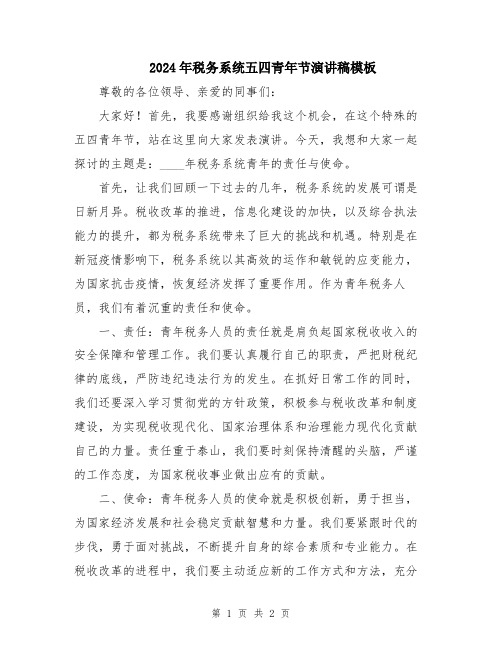 2024年税务系统五四青年节演讲稿模板

尊敬的各位领导、亲爱的同事们：

大家好！首先，我要感谢组织给我这个机会，在这个特殊的五四青年节，站在这里向大家发表演讲。今天，我想和大家一起探讨的主题是：____年税务系统青年的责任与使命。

首先，让我们回顾一下过去的几年，税务系统的发展可谓是日新月异。税收改革的推进，信息化建设的加快，以及综合执法能力的提升，都为税务系统带来了巨大的挑战和机遇。特别是在新冠疫情影响下，税务系统以其高效的运作和敏锐的应变能力，为国家抗击疫情，恢复经济发挥了重要作用。作为青年税务人员，我们有着沉重的责任和使命。

一、责任：青年税务人员的责任就是肩负起国家税收收入的安全保障和管理工作。我们要认真履行自己的职责，严把财税纪律的底线，严防违纪违法行为的发生。在抓好日常工作的同时，我们还要深入学习贯彻党的方针政策，积极参与税收改革和制度建设，为实现税收现代化、国家治理体系和治理能力现代化贡献自己的力量。责任重于泰山，我们要时刻保持清醒的头脑，严谨的工作态度，为国家税收事业做出应有的贡献。

二、使命：青年税务人员的使命就是积极创新，勇于担当，为国家经济发展和社会稳定贡献智慧和力量。我们要紧跟时代的步伐，勇于面对挑战，不断提升自身的综合素质和专业能力。在税收改革的进程中，我们要主动适应新的工作方式和方法，充分

第 1 页 共 2 页